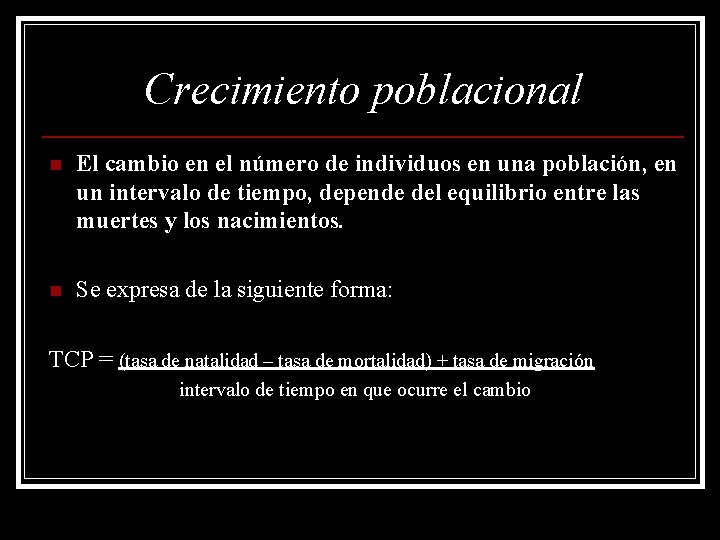 Crecimiento poblacional

El cambio en el número de individuos en una población, en un intervalo de tiempo, depende del equilibrio entre las muertes y los nacimientos.

Se expresa de la siguiente forma:

TCP = $\frac{\text{(tasa de natalidad – tasa de mortalidad) + tasa de migración}}{\text{intervalo de tiempo en que ocurre el cambio}}$